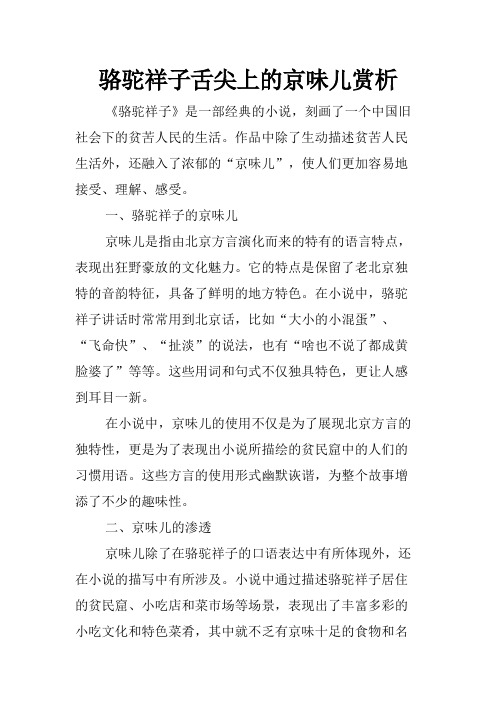 骆驼祥子舌尖上的京味儿赏析

《骆驼祥子》是一部经典的小说，刻画了一个中国旧社会下的贫苦人民的生活。作品中除了生动描述贫苦人民生活外，还融入了浓郁的“京味儿”，使人们更加容易地接受、理解、感受。

一、骆驼祥子的京味儿

京味儿是指由北京方言演化而来的特有的语言特点，表现出狂野豪放的文化魅力。它的特点是保留了老北京独特的音韵特征，具备了鲜明的地方特色。在小说中，骆驼祥子讲话时常常用到北京话，比如“大小的小混蛋”、“飞命快”、“扯淡”的说法，也有“啥也不说了都成黄脸婆了”等等。这些用词和句式不仅独具特色，更让人感到耳目一新。

在小说中，京味儿的使用不仅是为了展现北京方言的独特性，更是为了表现出小说所描绘的贫民窟中的人们的习惯用语。这些方言的使用形式幽默诙谐，为整个故事增添了不少的趣味性。

二、京味儿的渗透

京味儿除了在骆驼祥子的口语表达中有所体现外，还在小说的描写中有所涉及。小说中通过描述骆驼祥子居住的贫民窟、小吃店和菜市场等场景，表现出了丰富多彩的小吃文化和特色菜肴，其中就不乏有京味十足的食物和名